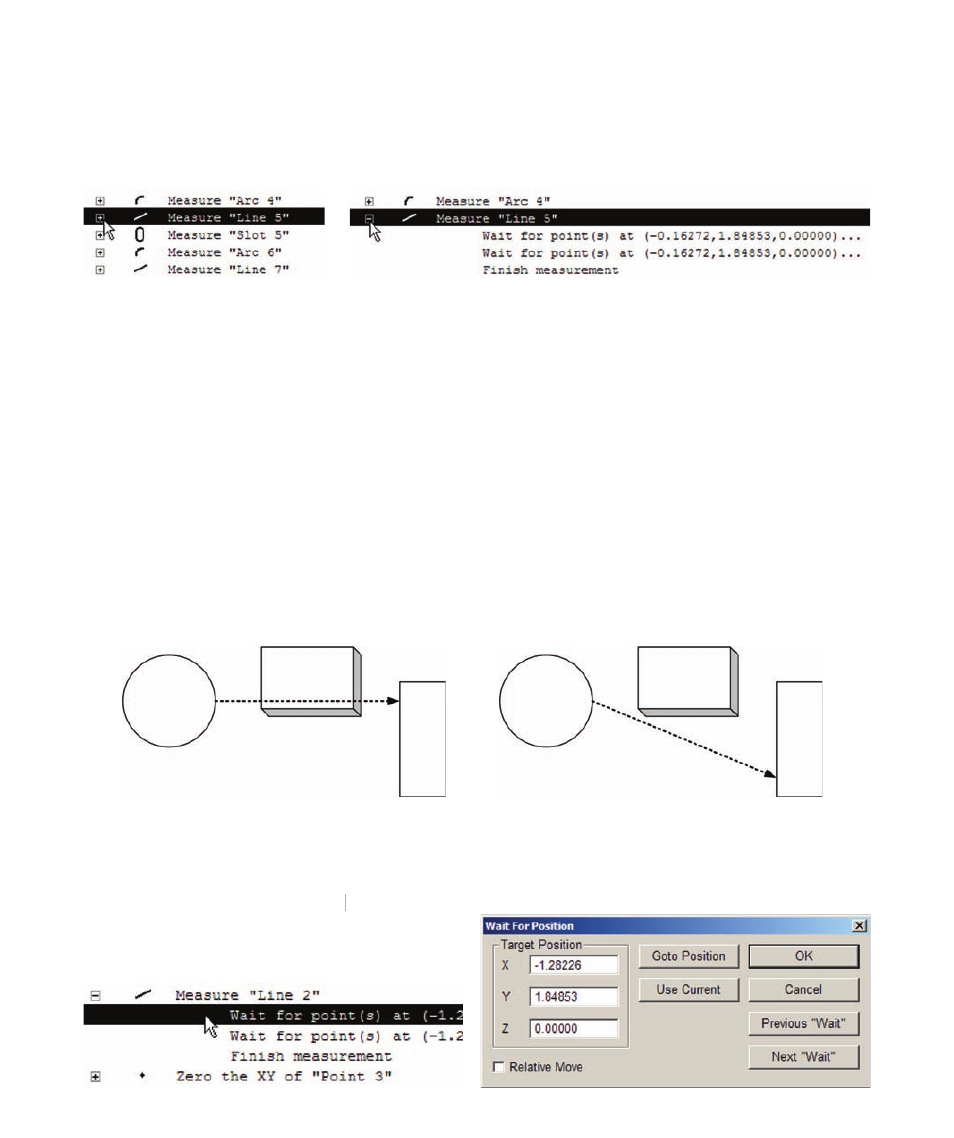 Measure "Arc 4"
Measure "Line 5"
Measure "Slot 5"
Measure "Arc 6"
Measure "Line 7"

Measure "Arc 4"
Measure "Line 5"
Wait for point(s) at (-0.16272,1.84853,0.00000)...
Wait for point(s) at (-0.16272,1.84853,0.00000)...
Finish measurement

Measure "Line 2"
Wait for point(s) at (-1.2
Wait for point(s) at (-1.2
Finish measurement
Zero the XY of "Point 3"

Wait For Position
Target Position
X -1.28226
Y 1.84853
Z 0.00000
Relative Move
Goto Position
Use Current
OK
Cancel
Previous "Wait"
Next "Wait"